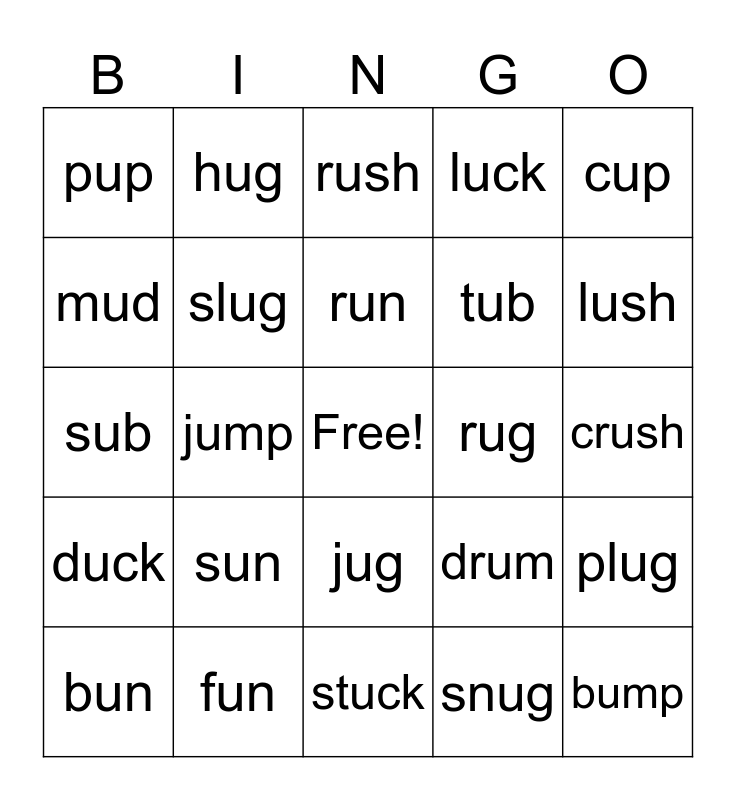 | B | I | N | G | O |
|---|---|---|---|---|
| pup | hug | rush | luck | cup |
| mud | slug | run | tub | lush |
| sub | jump | Free! | rug | crush |
| duck | sun | jug | drum | plug |
| bun | fun | stuck | snug | bump |